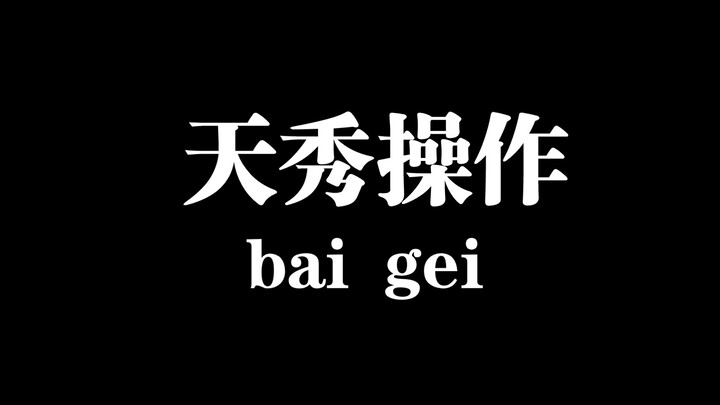 天秀操作

bai gei